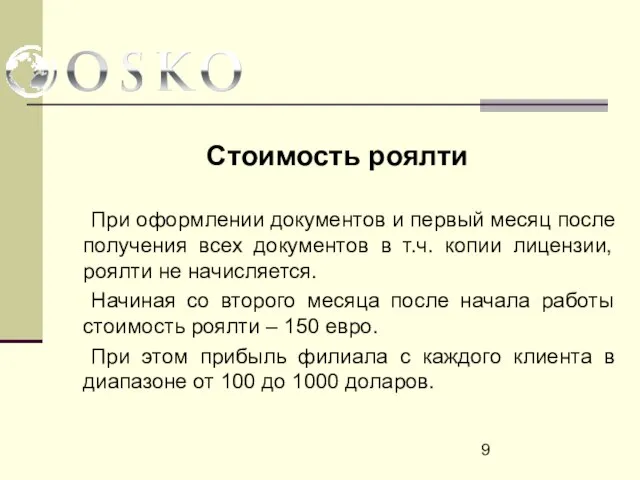 OSKO

Стоимость роялти

При оформлении документов и первый месяц после получения всех документов в т.ч. копии лицензии, роялти не начисляется.

Начиная со второго месяца после начала работы стоимость роялти – 150 евро.

При этом прибыль филиала с каждого клиента в диапазоне от 100 до 1000 доларов.

9